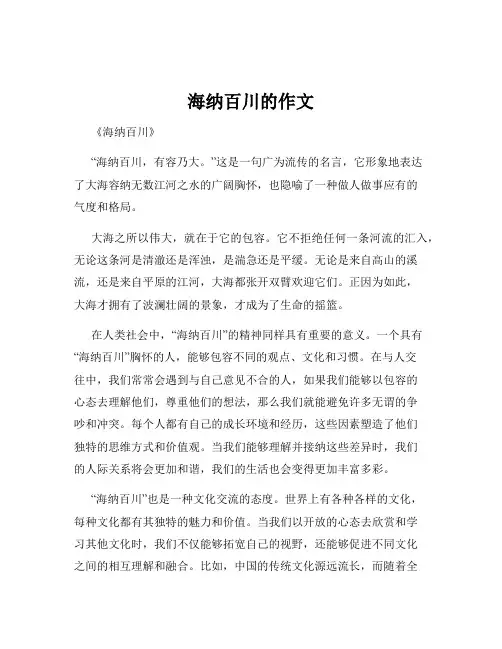 海纳百川的作文

《海纳百川》

“海纳百川，有容乃大。”这是一句广为流传的名言，它形象地表达了大海容纳无数江河之水的广阔胸怀，也隐喻了一种做人做事应有的气度和格局。

大海之所以伟大，就在于它的包容。它不拒绝任何一条河流的汇入，无论这条河是清澈还是浑浊，是湍急还是平缓。无论是来自高山的溪流，还是来自平原的江河，大海都张开双臂欢迎它们。正因为如此，大海才拥有了波澜壮阔的景象，才成为了生命的摇篮。

在人类社会中，“海纳百川”的精神同样具有重要的意义。一个具有“海纳百川”胸怀的人，能够包容不同的观点、文化和习惯。在与人交往中，我们常常会遇到与自己意见不合的人，如果我们能够以包容的心态去理解他们，尊重他们的想法，那么我们就能避免许多无谓的争吵和冲突。每个人都有自己的成长环境和经历，这些因素塑造了他们独特的思维方式和价值观。当我们能够理解并接纳这些差异时，我们的人际关系将会更加和谐，我们的生活也会变得更加丰富多彩。

“海纳百川”也是一种文化交流的态度。世界上有各种各样的文化，每种文化都有其独特的魅力和价值。当我们以开放的心态去欣赏和学习其他文化时，我们不仅能够拓宽自己的视野，还能够促进不同文化之间的相互理解和融合。比如，中国的传统文化源远流长，而随着全